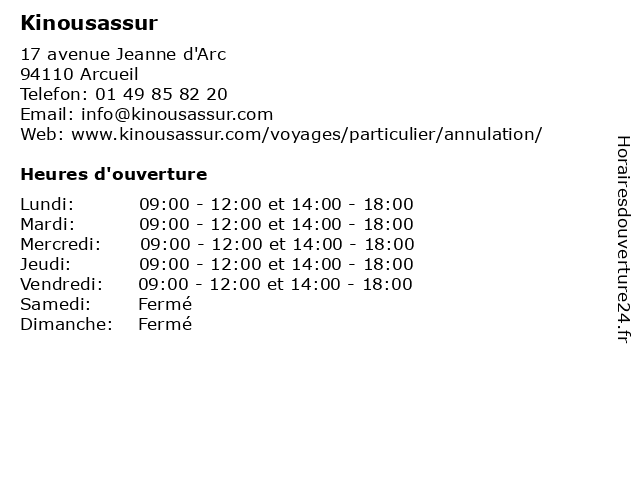 Kinousassur

17 avenue Jeanne d'Arc
94110 Arcueil
Telefon: 01 49 85 82 20
Email: info@kinousassur.com
Web: www.kinousassur.com/voyages/particulier/annulation/

Heures d'ouverture

| | |
|---|---|
| Lundi: | 09:00 - 12:00 et 14:00 - 18:00 |
| Mardi: | 09:00 - 12:00 et 14:00 - 18:00 |
| Mercredi: | 09:00 - 12:00 et 14:00 - 18:00 |
| Jeudi: | 09:00 - 12:00 et 14:00 - 18:00 |
| Vendredi: | 09:00 - 12:00 et 14:00 - 18:00 |
| Samedi: | Fermé |
| Dimanche: | Fermé |

Horairesdouverture24.fr